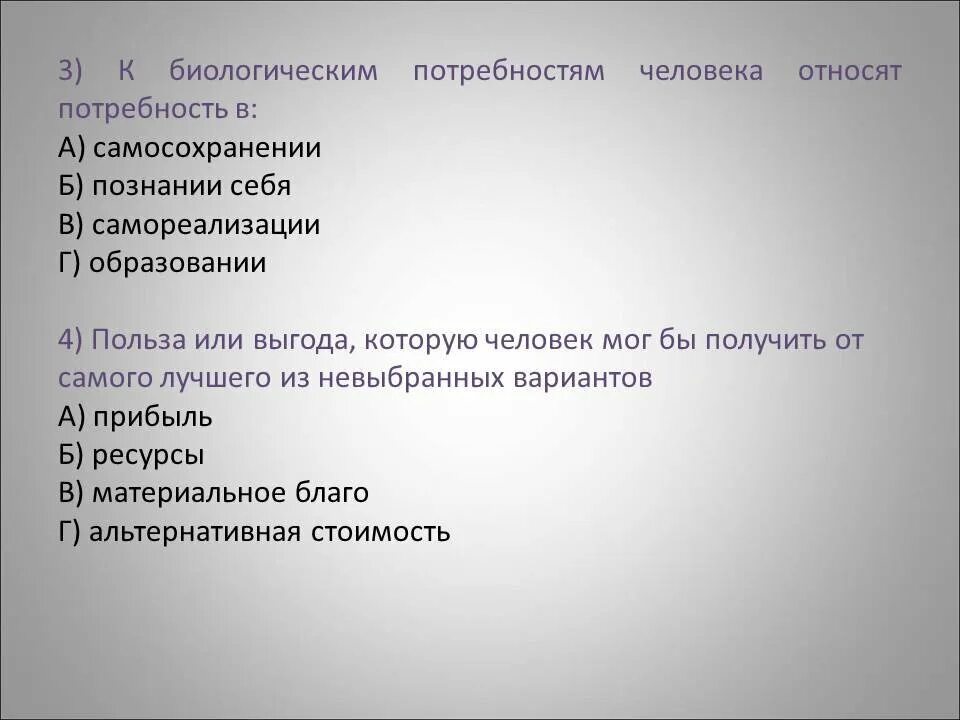 3) К биологическим потребностям человека относят потребность в:
А) самосохранении
Б) познании себя
В) самореализации
Г) образовании

4) Польза или выгода, которую человек мог бы получить от самого лучшего из невыбранных вариантов
А) прибыль
Б) ресурсы
В) материальное благо
Г) альтернативная стоимость